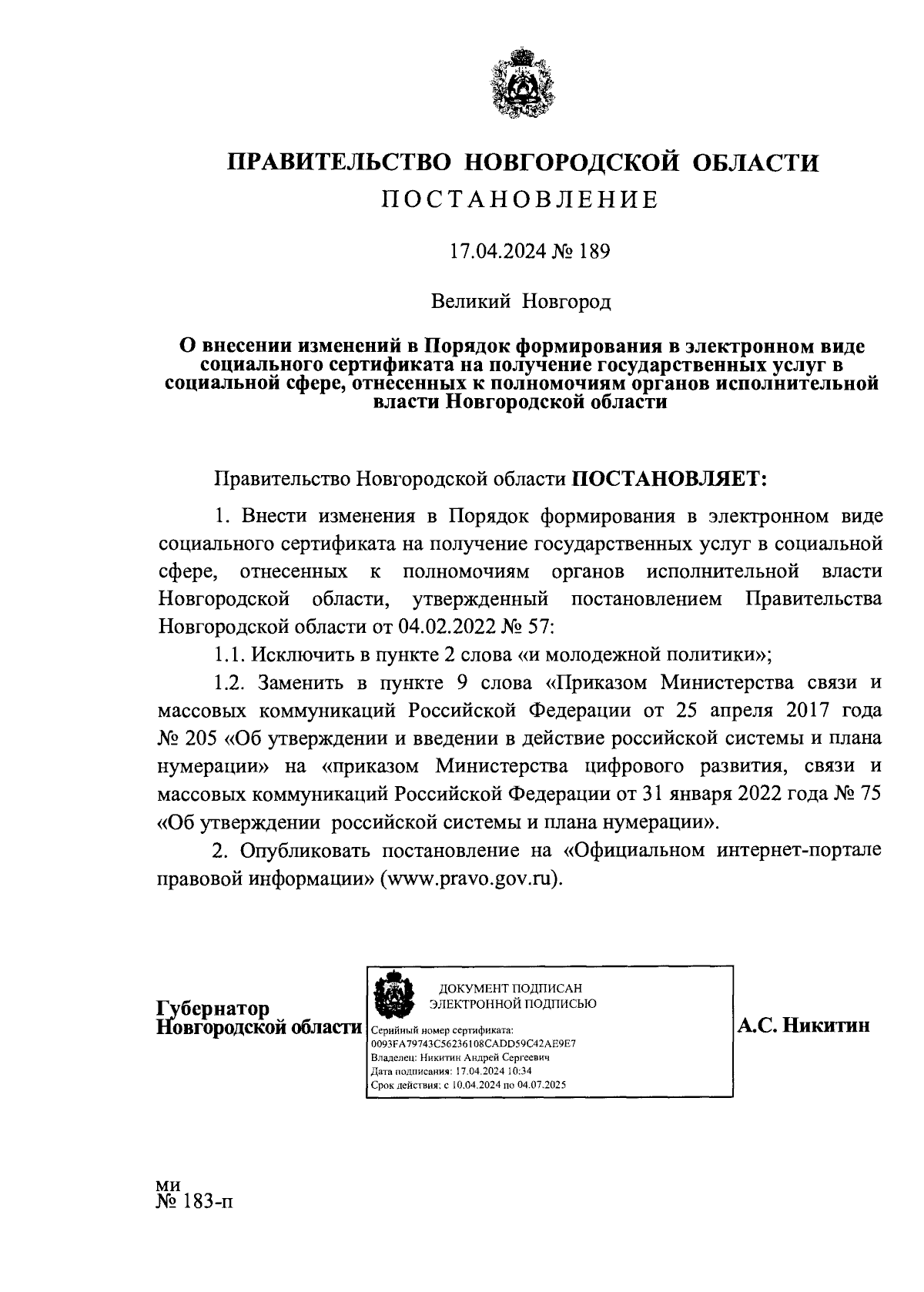 ПРАВИТЕЛЬСТВО НОВГОРОДСКОЙ ОБЛАСТИ
ПОСТАНОВЛЕНИЕ

17.04.2024 № 189

Великий Новгород

О внесении изменений в Порядок формирования в электронном виде социального сертификата на получение государственных услуг в социальной сфере, отнесенных к полномочиям органов исполнительной власти Новгородской области

Правительство Новгородской области ПОСТАНОВЛЯЕТ:

1. Внести изменения в Порядок формирования в электронном виде социального сертификата на получение государственных услуг в социальной сфере, отнесенных к полномочиям органов исполнительной власти Новгородской области, утвержденный постановлением Правительства Новгородской области от 04.02.2022 № 57:

1.1. Исключить в пункте 2 слова «и молодежной политики»;

1.2. Заменить в пункте 9 слова «Приказом Министерства связи и массовых коммуникаций Российской Федерации от 25 апреля 2017 года № 205 «Об утверждении и введении в действие российской системы и плана нумерации» на «приказом Министерства цифрового развития, связи и массовых коммуникаций Российской Федерации от 31 января 2022 года № 75 «Об утверждении российской системы и плана нумерации».

2. Опубликовать постановление на «Официальном интернет-портале правовой информации» (www.pravo.gov.ru).

Губернатор
Новгородской области

ДОКУМЕНТ ПОДПИСАН
ЭЛЕКТРОННОЙ ПОДПИСЬЮ

Серийный номер сертификата:
0093FA79743C56236108CADD59C42AE9E7
Владелец: Никитин Андрей Сергеевич
Дата подписания: 17.04.2024 10:34
Срок действия: с 10.04.2024 по 04.07.2025

А.С. Никитин

ми
№ 183-п